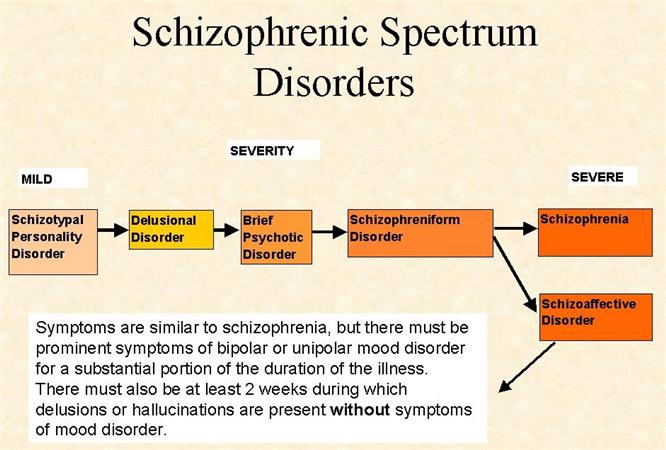 Schizophrenic Spectrum Disorders

SEVERITY

MILD

SEVERE

Schizotypal Personality Disorder

Delusional Disorder

Brief Psychotic Disorder

Schizophreniform Disorder

Schizophrenia

Schizoaffective Disorder

Symptoms are similar to schizophrenia, but there must be prominent symptoms of bipolar or unipolar mood disorder for a substantial portion of the duration of the illness. There must also be at least 2 weeks during which delusions or hallucinations are present without symptoms of mood disorder.